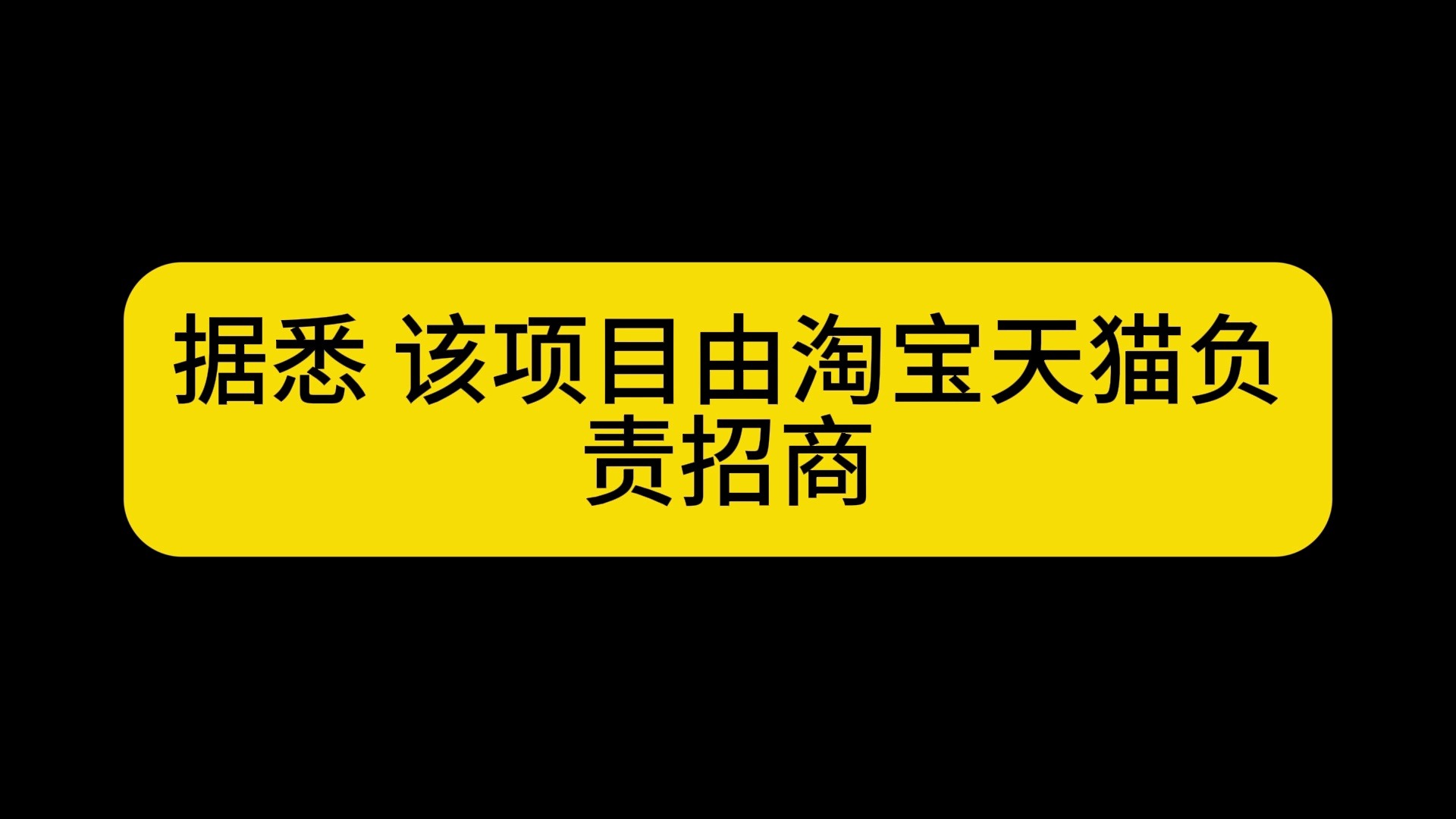 据悉 该项目由淘宝天猫负责招商